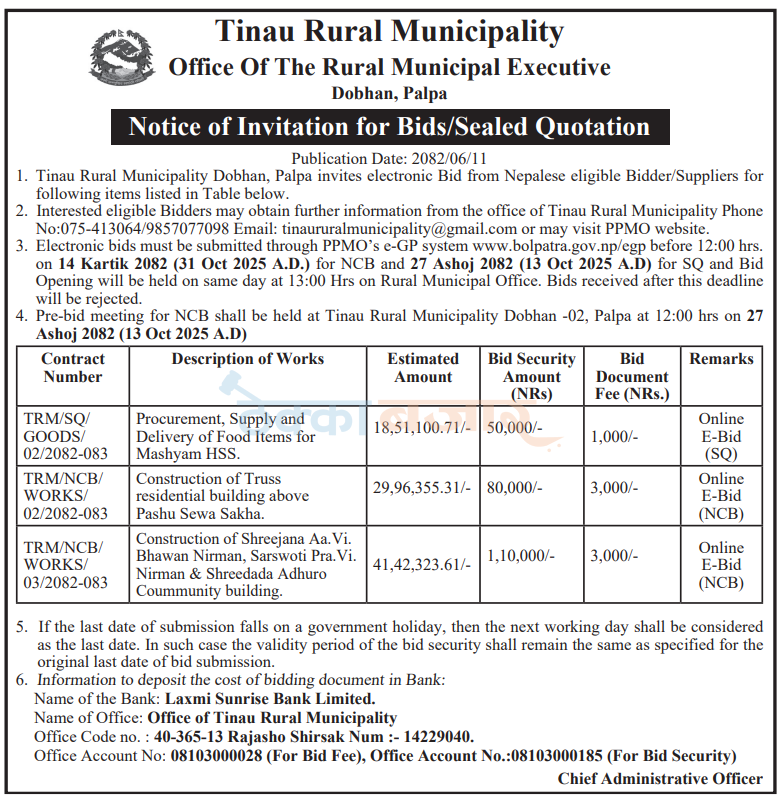 Tinau Rural Municipality
Office Of The Rural Municipal Executive
Dobhan, Palpa

Notice of Invitation for Bids/Sealed Quotation

Publication Date: 2082/06/11

1. Tinau Rural Municipality Dobhan, Palpa invites electronic Bid from Nepalese eligible Bidder/Suppliers for following items listed in Table below.
2. Interested eligible Bidders may obtain further information from the office of Tinau Rural Municipality Phone No:075-413064/9857077098 Email: tinaururalmunicipality@gmail.com or may visit PPMO website.
3. Electronic bids must be submitted through PPMO's e-GP system www.bolpatra.gov.np/egp before 12:00 hrs. on 14 Kartik 2082 (31 Oct 2025 A.D.) for NCB and 27 Ashoj 2082 (13 Oct 2025 A.D) for SQ and Bid Opening will be held on same day at 13:00 Hrs on Rural Municipal Office. Bids received after this deadline will be rejected.
4. Pre-bid meeting for NCB shall be held at Tinau Rural Municipality Dobhan -02, Palpa at 12:00 hrs on 27 Ashoj 2082 (13 Oct 2025 A.D)

| Contract Number | Description of Works | Estimated Amount | Bid Security Amount (NRs) | Bid Document Fee (NRs.) | Remarks |
|---|---|---|---|---|---|
| TRM/SQ/ GOODS/ 02/2082-083 | Procurement, Supply and Delivery of Food Items for Mashyam HSS. | 18,51,100.71/- | 50,000/- | 1,000/- | Online E-Bid (SQ) |
| TRM/NCB/ WORKS/ 02/2082-083 | Construction of Truss residential building above Pashu Sewa Sakha. | 29,96,355.31/- | 80,000/- | 3,000/- | Online E-Bid (NCB) |
| TRM/NCB/ WORKS/ 03/2082-083 | Construction of Shreejana Aa.Vi. Bhawan Nirman, Sarswoti Pra.Vi. Nirman & Shreedada Adhuro Coummunity building. | 41,42,323.61/- | 1,10,000/- | 3,000/- | Online E-Bid (NCB) |

5. If the last date of submission falls on a government holiday, then the next working day shall be considered as the last date. In such case the validity period of the bid security shall remain the same as specified for the original last date of bid submission.
6. Information to deposit the cost of bidding document in Bank:
Name of the Bank: Laxmi Sunrise Bank Limited.
Name of Office: Office of Tinau Rural Municipality
Office Code no. : 40-365-13 Rajasho Shirsak Num :- 14229040.
Office Account No: 08103000028 (For Bid Fee), Office Account No.:08103000185 (For Bid Security)

Chief Administrative Officer